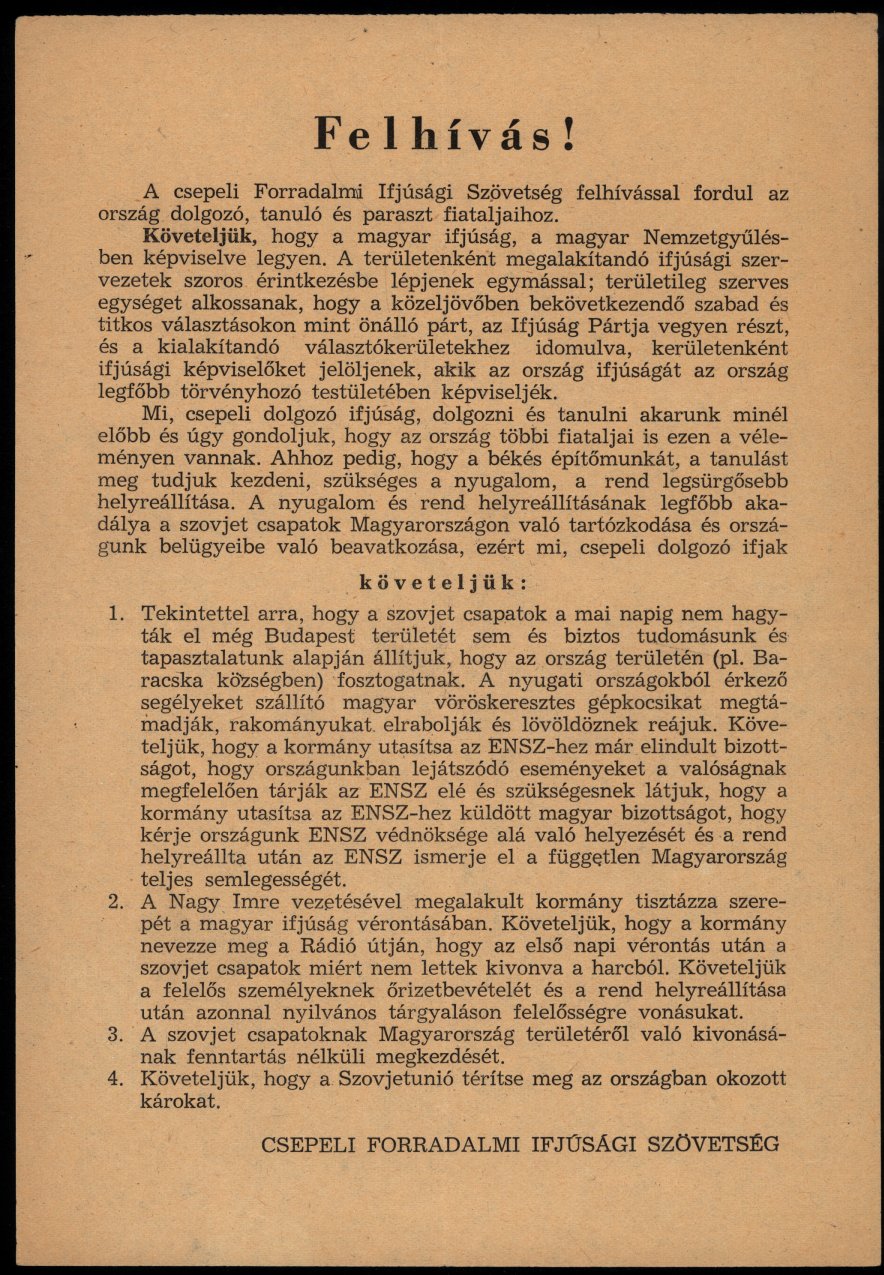 Felhívás!

A csepeli Forradalmi Ifjúsági Szövetség felhívással fordul az ország dolgozó, tanuló és paraszt fiataljaihoz.

Követeljük, hogy a magyar ifjúság, a magyar Nemzetgyűlésben képviselve legyen. A területenként megalakítandó ifjúsági szervezetek szoros érintkezésbe lépjenek egymással; területileg szerves egységet alkossanak, hogy a közeljövőben bekövetkezendő szabad és titkos választásokon mint önálló párt, az Ifjúság Pártja vegyen részt, és a kialakítandó választókerületekhez idomulva, kerületenként ifjúsági képviselőket jelöljenek, akik az ország ifjúságát az ország legfőbb törvényhozó testületében képviseljék.

Mi, csepeli dolgozó ifjúság, dolgozni és tanulni akarunk minél előbb és úgy gondoljuk, hogy az ország többi fiataljai is ezen a véleményen vannak. Ahhoz pedig, hogy a békés építőmunkát, a tanulást meg tudjuk kezdeni, szükséges a nyugalom, a rend legsürgősebb helyreállítása. A nyugalom és rend helyreállításának legfőbb akadálya a szovjet csapatok Magyarországon való tartózkodása és országunk belügyeibe való beavatkozása, ezért mi, csepeli dolgozó ifjak

követeljük:

1. Tekintettel arra, hogy a szovjet csapatok a mai napig nem hagyták el még Budapest területét sem és biztos tudomásunk és tapasztalatunk alapján állítjuk, hogy az ország területén (pl. Baracska községben) fosztogatnak. A nyugati országokból érkező segélyeket szállító magyar vöröskeresztes gépkocsikat megtámadják, rakományukat elrabolják és lövöldöznek reájuk. Követeljük, hogy a kormány utasítsa az ENSZ-hez már elindult bizottságot, hogy országunkban lejátszódó eseményeket a valóságnak megfelelően tárják az ENSZ elé és szükségesnek látjuk, hogy a kormány utasítsa az ENSZ-hez küldött magyar bizottságot, hogy kérje országunk ENSZ védnöksége alá való helyezését és a rend helyreállta után az ENSZ ismerje el a független Magyarország teljes semlegességét.
2. A Nagy Imre vezetésével megalakult kormány tisztázza szerepét a magyar ifjúság vérontásában. Követeljük, hogy a kormány nevezze meg a Rádió útján, hogy az első napi vérontás után a szovjet csapatok miért nem lettek kivonva a harcból. Követeljük a felelős személyeknek őrizetbevételét és a rend helyreállítása után azonnal nyilvános tárgyaláson felelősségre vonásukat.
3. A szovjet csapatoknak Magyarország területéről való kivonásának fenntartás nélküli megkezdését.
4. Követeljük, hogy a Szovjetunió térítse meg az országban okozott károkat.

CSEPELI FORRADALMI IFJÚSÁGI SZÖVETSÉG